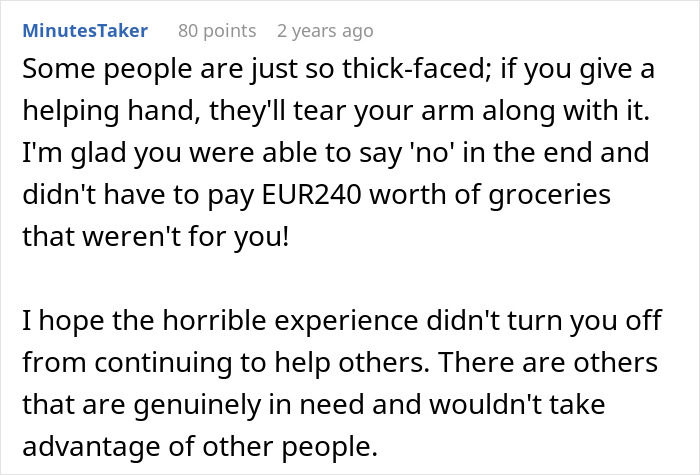 MinutesTaker 80 points 2 years ago

Some people are just so thick-faced; if you give a helping hand, they'll tear your arm along with it. I'm glad you were able to say 'no' in the end and didn't have to pay EUR240 worth of groceries that weren't for you!

I hope the horrible experience didn't turn you off from continuing to help others. There are others that are genuinely in need and wouldn't take advantage of other people.